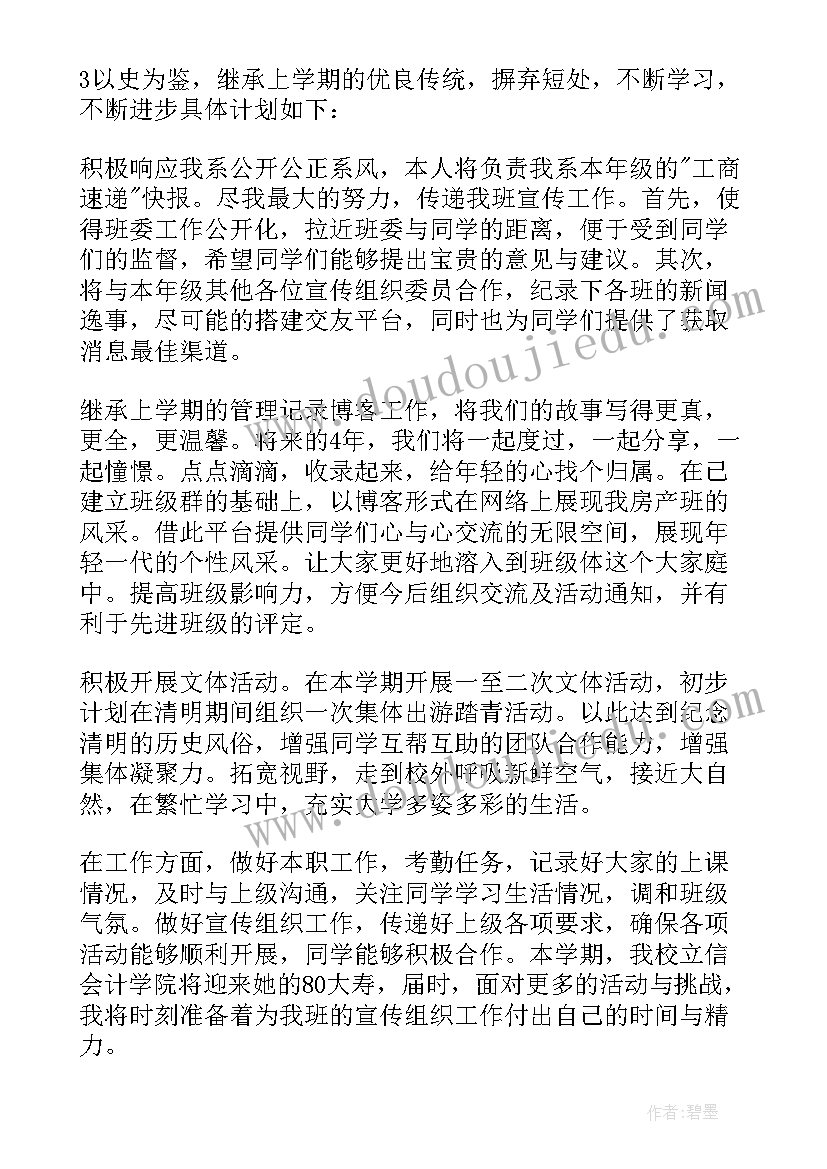 3以史为鉴，继承上学期的优良传统，摒弃短处，不断学习，不断进步具体计划如下：

积极响应我系公开公正系风，本人将负责我系本年级的"工商速递"快报。尽我最大的努力，传递我班宣传工作。首先，使得班委工作公开化，拉近班委与同学的距离，便于受到同学们的监督，希望同学们能够提出宝贵的意见与建议。其次，将与本年级其他各位宣传组织委员合作，纪录下各班的新闻逸事，尽可能的搭建交友平台，同时也为同学们提供了获取消息最佳渠道。

继承上学期的管理记录博客工作，将我们的故事写得更真，更全，更温馨。将来的4年，我们将一起度过，一起分享，一起憧憬。点点滴滴，收录起来，给年轻的心找个归属。在已建立班级群的基础上，以博客形式在网络上展现我房产班的风采。借此平台提供同学们心与心交流的无限空间，展现年轻一代的个性风采。让大家更好地溶入到班级体这个大家庭中。提高班级影响力，方便今后组织交流及活动通知，并有利于先进班级的评定。

积极开展文体活动。在本学期开展一至二次文体活动，初步计划在清明期间组织一次集体出游踏青活动。以此达到纪念清明的历史风俗，增强同学互帮互助的团队合作能力，增强集体凝聚力。拓宽视野，走到校外呼吸新鲜空气，接近大自然，在繁忙学习中，充实大学多姿多彩的生活。

在工作方面，做好本职工作，考勤任务，记录好大家的上课情况，及时与上级沟通，关注同学学习生活情况，调和班级气氛。做好宣传组织工作，传递好上级各项要求，确保各项活动能够顺利开展，同学能够积极合作。本学期，我校立信会计学院将迎来她的80大寿，届时，面对更多的活动与挑战，我将时刻准备着为我班的宣传组织工作付出自己的时间与精力。

www.doudoujiedu.com

作者:碧墨